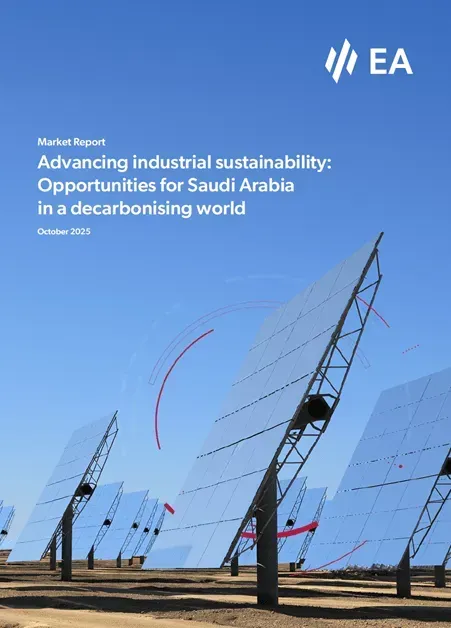 EA

Market Report

Advancing industrial sustainability: Opportunities for Saudi Arabia in a decarbonising world

October 2025